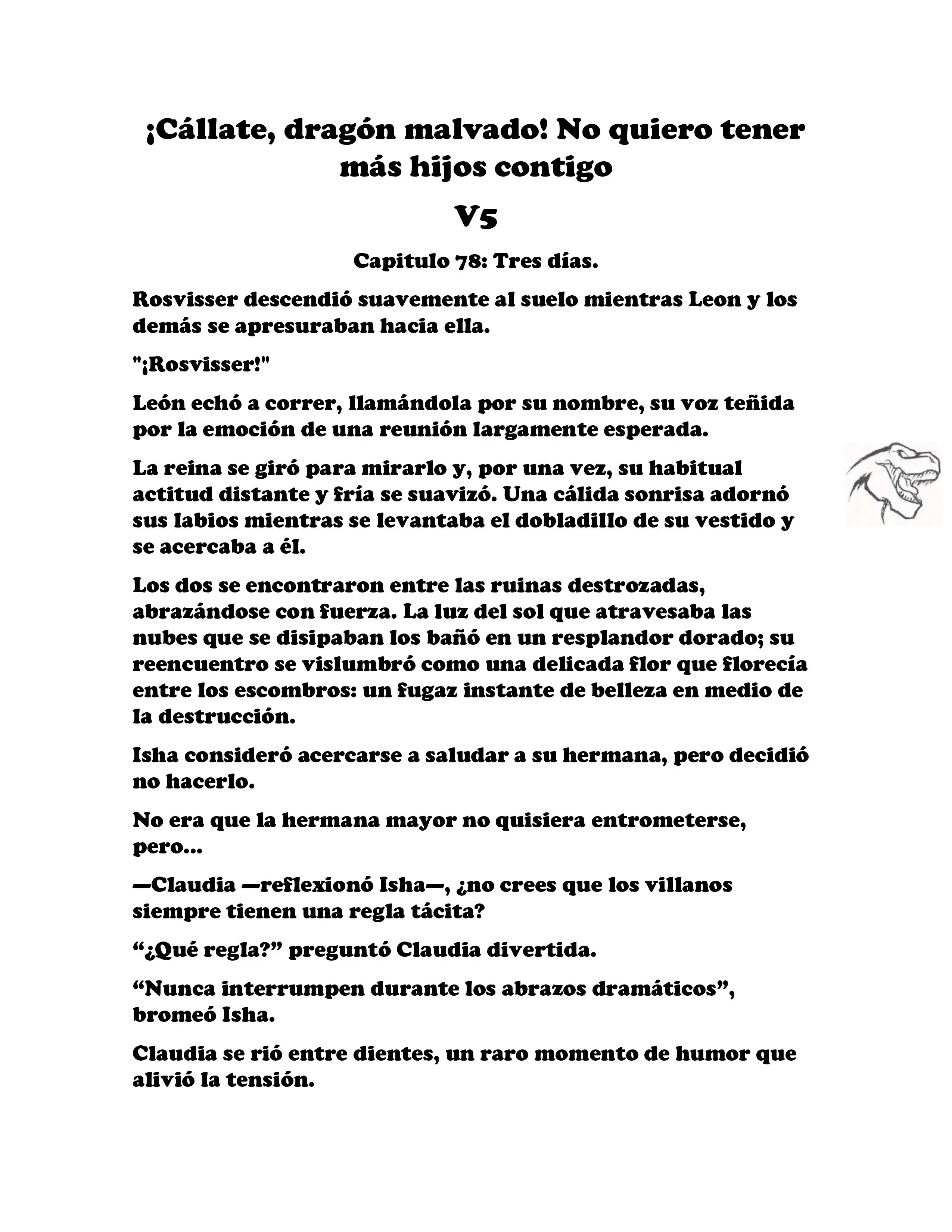 ¡Cállate, dragón malvado! No quiero tener más hijos contigo

V5

Capitulo 78: Tres días.

Rosvisser descendió suavemente al suelo mientras Leon y los demás se apresuraban hacia ella.

"¡Rosvisser!"

León echó a correr, llamándola por su nombre, su voz teñida por la emoción de una reunión largamente esperada.

La reina se giró para mirarlo y, por una vez, su habitual actitud distante y fría se suavizó. Una cálida sonrisa adornó sus labios mientras se levantaba el dobladillo de su vestido y se acercaba a él.

Los dos se encontraron entre las ruinas destrozadas, abrazándose con fuerza. La luz del sol que atravesaba las nubes que se disipaban los bañó en un resplandor dorado; su reencuentro se vislumbró como una delicada flor que florecía entre los escombros: un fugaz instante de belleza en medio de la destrucción.

Isha consideró acercarse a saludar a su hermana, pero decidió no hacerlo.

No era que la hermana mayor no quisiera entrometerse, pero...

—Claudia —reflexionó Isha—, ¿no crees que los villanos siempre tienen una regla tácita?

“¿Qué regla?” preguntó Claudia divertida.

“Nunca interrumpen durante los abrazos dramáticos”, bromeó Isha.

Claudia se rió entre dientes, un raro momento de humor que alivió la tensión.